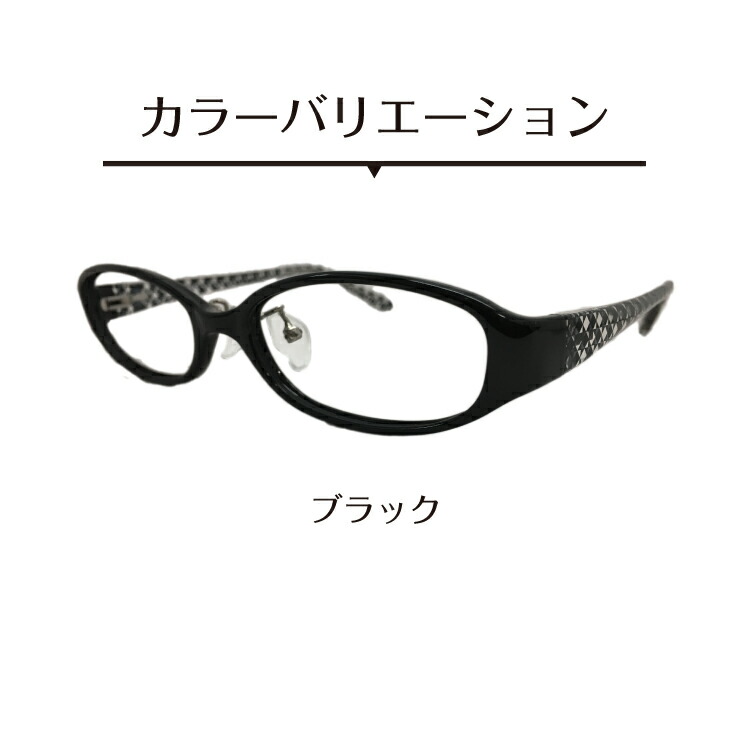 カラーバリエーション

ブラック